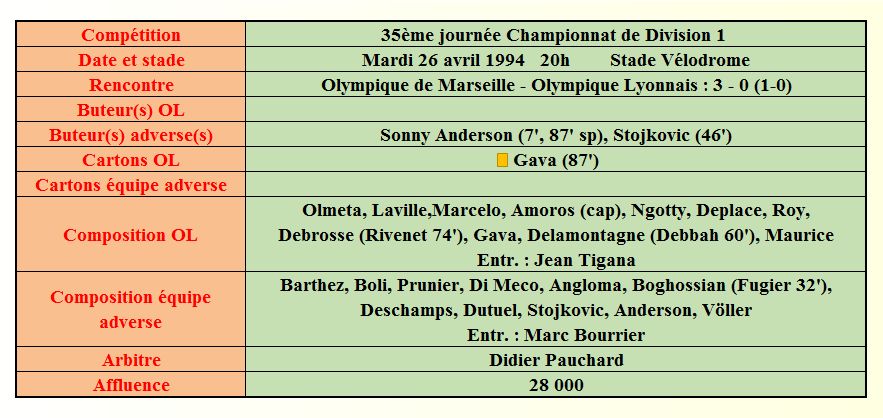 | Compétition | 35ème journée Championnat de Division 1 |
|---|---|
| Date et stade | Mardi 26 avril 1994 20h Stade Vélodrome |
| Rencontre | Olympique de Marseille - Olympique Lyonnais : 3 - 0 (1-0) |
| Buteur(s) OL | |
| Buteur(s) adverse(s) | Sonny Anderson (7', 87' sp), Stojkovic (46') |
| Cartons OL | Gava (87') |
| Cartons équipe adverse | |
| Composition OL | Olmeta, Laville,Marcelo, Amoros (cap), Ngotty, Deplace, Roy, Debrosse (Rivenet 74'), Gava, Delamontagne (Debbah 60'), Maurice Entr. : Jean Tigana |
| Composition équipe adverse | Barthez, Boli, Prunier, Di Meco, Angloma, Boghossian (Fugier 32'), Deschamps, Dutuel, Stojkovic, Anderson, Völler Entr. : Marc Bourrier |
| Arbitre | Didier Pauchard |
| Affluence | 28 000 |